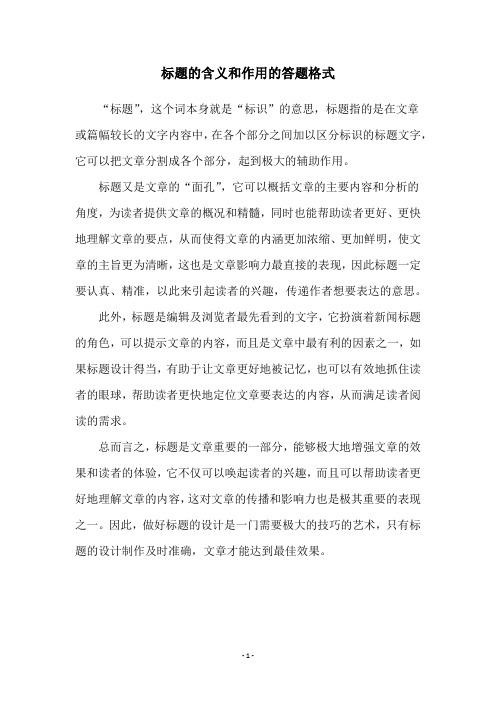 标题的含义和作用的答题格式

“标题”，这个词本身就是“标识”的意思，标题指的是在文章或篇幅较长的文字内容中，在各个部分之间加以区分标识的标题文字，它可以把文章分割成各个部分，起到极大的辅助作用。

标题又是文章的“面孔”，它可以概括文章的主要内容和分析的角度，为读者提供文章的概况和精髓，同时也能帮助读者更好、更快地理解文章的要点，从而使得文章的内涵更加浓缩、更加鲜明，使文章的主旨更为清晰，这也是文章影响力最直接的表现，因此标题一定要认真、精准，以此来引起读者的兴趣，传递作者想要表达的意思。

此外，标题是编辑及浏览者最先看到的文字，它扮演着新闻标题的角色，可以提示文章的内容，而且是文章中最有利的因素之一，如果标题设计得当，有助于让文章更好地被记忆，也可以有效地抓住读者的眼球，帮助读者更快地定位文章要表达的内容，从而满足读者阅读的需求。

总而言之，标题是文章重要的一部分，能够极大地增强文章的效果和读者的体验，它不仅可以唤起读者的兴趣，而且可以帮助读者更好地理解文章的内容，这对文章的传播和影响力也是极其重要的表现之一。因此，做好标题的设计是一门需要极大的技巧的艺术，只有标题的设计制作及时准确，文章才能达到最佳效果。

- 1 -